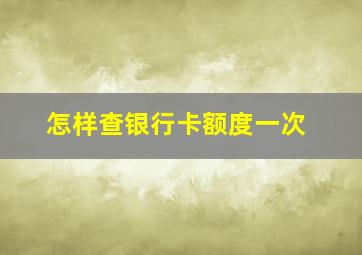 怎样查银行卡额度一次